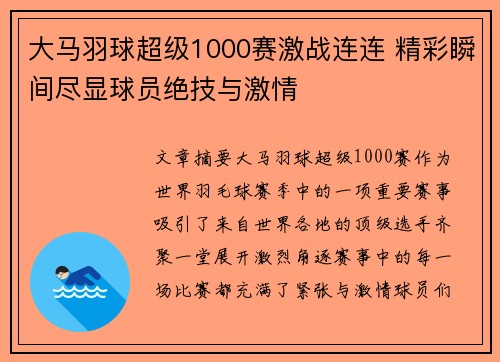 大马羽球超级1000赛激战连连 精彩瞬间尽显球员绝技与激情

文章摘要大马羽球超级1000赛作为世界羽毛球赛季中的一项重要赛事吸引了来自世界各地的顶级选手齐聚一堂展开激烈角逐赛事中的每一场比赛都充满了紧张与激情球员们